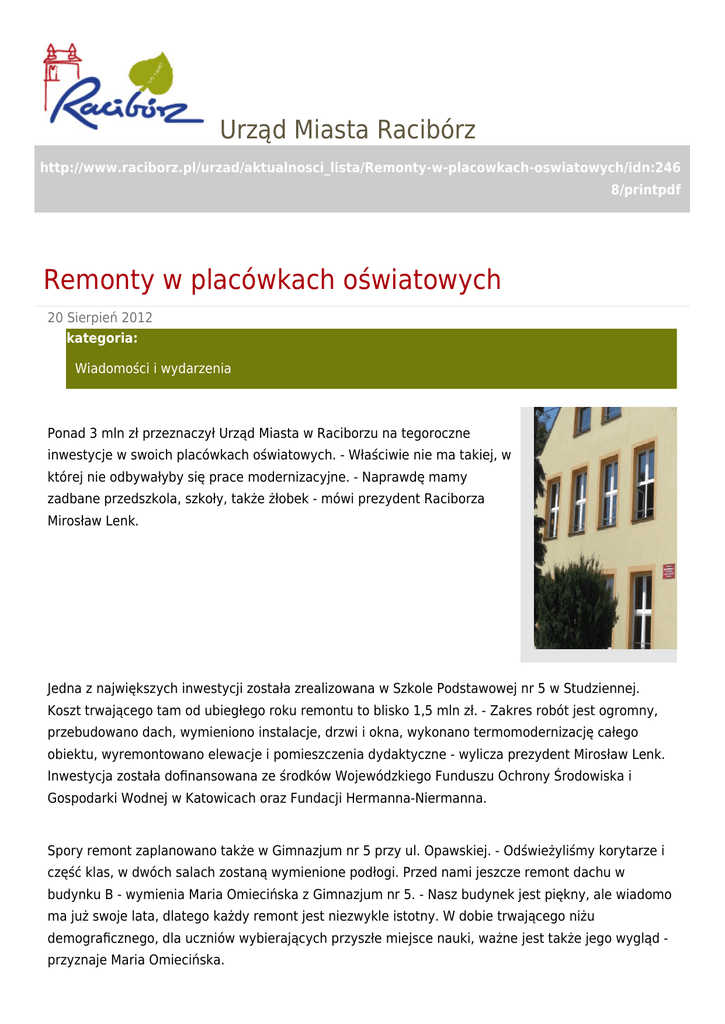 Racibórz

Urząd Miasta Racibórz

http://www.raciborz.pl/urzad/aktualnosci_lista/Remonty-w-placowkach-oswiatowych/idn:2468/printpdf

Remonty w placówkach oświatowych

20 Sierpień 2012

kategoria:

Wiadomości i wydarzenia

Ponad 3 mln zł przeznaczył Urząd Miasta w Raciborzu na tegoroczne inwestycje w swoich placówkach oświatowych. - Właściwie nie ma takiej, w której nie odbywałyby się prace modernizacyjne. - Naprawdę mamy zadbane przedszkola, szkoły, także żłobek - mówi prezydent Raciborza Mirosław Lenk.

Jedna z największych inwestycji została zrealizowana w Szkole Podstawowej nr 5 w Studziennej. Koszt trwającego tam od ubiegłego roku remontu to blisko 1,5 mln zł. - Zakres robót jest ogromny, przebudowano dach, wymieniono instalacje, drzwi i okna, wykonano termomodernizację całego obiektu, wyremontowano elewacje i pomieszczenia dydaktyczne - wylicza prezydent Mirosław Lenk. Inwestycja została dofinansowana ze środków Wojewódzkiego Funduszu Ochrony Środowiska i Gospodarki Wodnej w Katowicach oraz Fundacji Hermanna-Niermanna.

Spory remont zaplanowano także w Gimnazjum nr 5 przy ul. Opawskiej. - Odświeżyliśmy korytarze i część klas, w dwóch salach zostaną wymienione podłogi. Przed nami jeszcze remont dachu w budynku B - wymienia Maria Omiecińska z Gimnazjum nr 5. - Nasz budynek jest piękny, ale wiadomo ma już swoje lata, dlatego każdy remont jest niezwykle istotny. W dobie trwającego niżu demograficznego, dla uczniów wybierających przyszłe miejsce nauki, ważne jest także jego wygląd - przyznaje Maria Omiecińska.